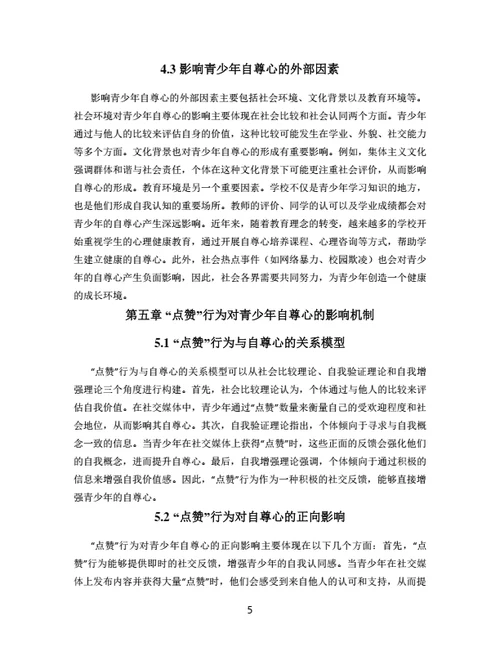 4.3 影响青少年自尊心的外部因素

影响青少年自尊心的外部因素主要包括社会环境、文化背景以及教育环境等。社会环境对青少年自尊心的影响主要体现在社会比较和社会认同两个方面。青少年通过与他人的比较来评估自身的价值，这种比较可能发生在学业、外貌、社交能力等多个方面。文化背景也对青少年自尊心的形成有重要影响。例如，集体主义文化强调群体和谐与社会责任，个体在这种文化背景下可能更注重社会评价，从而影响自尊心的形成。教育环境是另一个重要因素。学校不仅是青少年学习知识的地方，也是他们形成自我认知的重要场所。教师的评价、同学的认可以及学业成绩都会对青少年的自尊心产生深远影响。近年来，随着教育理念的转变，越来越多的学校开始重视学生的心理健康教育，通过开展自尊心培养课程、心理咨询等方式，帮助学生建立健康的自尊心。此外，社会热点事件（如网络暴力、校园欺凌）也会对青少年的自尊心产生负面影响，因此，社会各界需要共同努力，为青少年创造一个健康的成长环境。

第五章 “点赞”行为对青少年自尊心的影响机制

5.1 “点赞”行为与自尊心的关系模型

“点赞”行为与自尊心的关系模型可以从社会比较理论、自我验证理论和自我增强理论三个角度进行构建。首先，社会比较理论认为，个体通过与他人的比较来评估自我价值。在社交媒体中，青少年通过“点赞”数量来衡量自己的受欢迎程度和社会地位，从而影响其自尊心。其次，自我验证理论指出，个体倾向于寻求与自我概念一致的信息。当青少年在社交媒体上获得“点赞”时，这些正面的反馈会强化他们的自我概念，进而提升自尊心。最后，自我增强理论强调，个体倾向于通过积极的信息来增强自我价值感。因此，“点赞”行为作为一种积极的社交反馈，能够直接增强青少年的自尊心。

5.2 “点赞”行为对自尊心的正向影响

“点赞”行为对青少年自尊心的正向影响主要体现在以下几个方面：首先，“点赞”行为能够提供即时的社交反馈，增强青少年的自我认同感。当青少年在社交媒体上发布内容并获得大量“点赞”时，他们会感受到来自他人的认可和支持，从而提

5